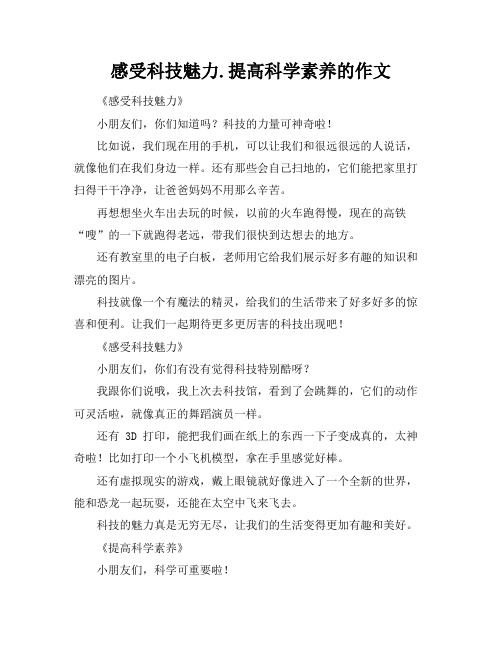 感受科技魅力.提高科学素养的作文

《感受科技魅力》

小朋友们，你们知道吗？科技的力量可神奇啦！

比如说，我们现在用的手机，可以让我们和很远很远的人说话，就像他们在我们身边一样。还有那些会自己扫地的，它们能把家里打扫得干干净净，让爸爸妈妈不用那么辛苦。

再想想坐火车出去玩的时候，以前的火车跑得慢，现在的高铁“嗖”的一下就跑得老远，带我们很快到达想去的地方。

还有教室里的电子白板，老师用它给我们展示好多有趣的知识和漂亮的图片。

科技就像一个有魔法的精灵，给我们的生活带来了好多好多的惊喜和便利。让我们一起期待更多更厉害的科技出现吧！

《感受科技魅力》

小朋友们，你们有没有觉得科技特别酷呀？

我跟你们说哦，我上次去科技馆，看到了会跳舞的，它们的动作可灵活啦，就像真正的舞蹈演员一样。

还有 3D 打印，能把我们画在纸上的东西一下子变成真的，太神奇啦！比如打印一个小飞机模型，拿在手里感觉好棒。

还有虚拟现实的游戏，戴上眼镜就好像进入了一个全新的世界，能和恐龙一起玩耍，还能在太空中飞来飞去。

科技的魅力真是无穷无尽，让我们的生活变得更加有趣和美好。

《提高科学素养》

小朋友们，科学可重要啦！